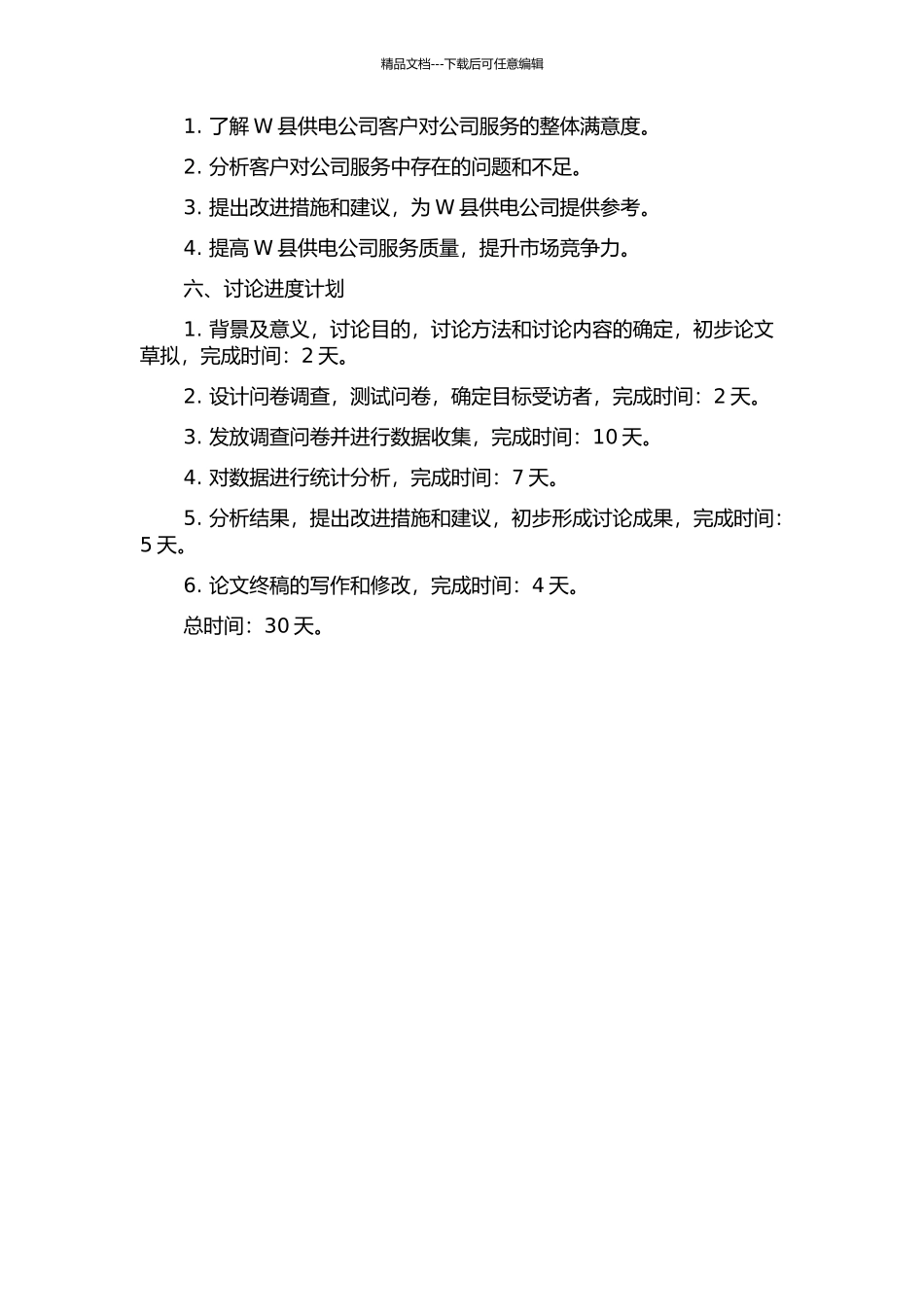 精品文档---下载后可任意编辑

1. 了解 W 县供电公司客户对公司服务的整体满意度。

2. 分析客户对公司服务中存在的问题和不足。

3. 提出改进措施和建议，为 W 县供电公司提供参考。

4. 提高 W 县供电公司服务质量，提升市场竞争力。

六、讨论进度计划

1. 背景及意义，讨论目的，讨论方法和讨论内容的确定，初步论文草拟，完成时间：2 天。

2. 设计问卷调查，测试问卷，确定目标受访者，完成时间：2 天。

3. 发放调查问卷并进行数据收集，完成时间：10 天。

4. 对数据进行统计分析，完成时间：7 天。

5. 分析结果，提出改进措施和建议，初步形成讨论成果，完成时间：5 天。

6. 论文终稿的写作和修改，完成时间：4 天。

总时间：30 天。